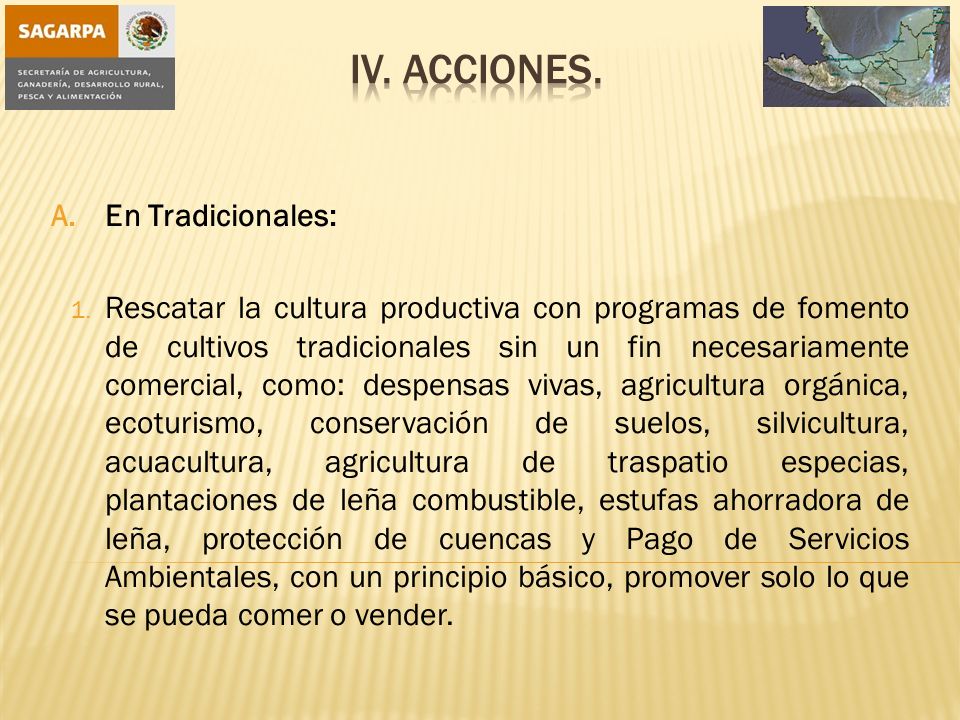 SAGARPA

SECRETARÍA DE AGRICULTURA, GANADERÍA, DESARROLLO RURAL, PESCA Y ALIMENTACIÓN

IV. ACCIONES.

A. En Tradicionales:

1. Rescatar la cultura productiva con programas de fomento de cultivos tradicionales sin un fin necesariamente comercial, como: despensas vivas, agricultura orgánica, ecoturismo, conservación de suelos, silvicultura, acuacultura, agricultura de traspatio especias, plantaciones de leña combustible, estufas ahorradora de leña, protección de cuencas y Pago de Servicios Ambientales, con un principio básico, promover solo lo que se pueda comer o vender.